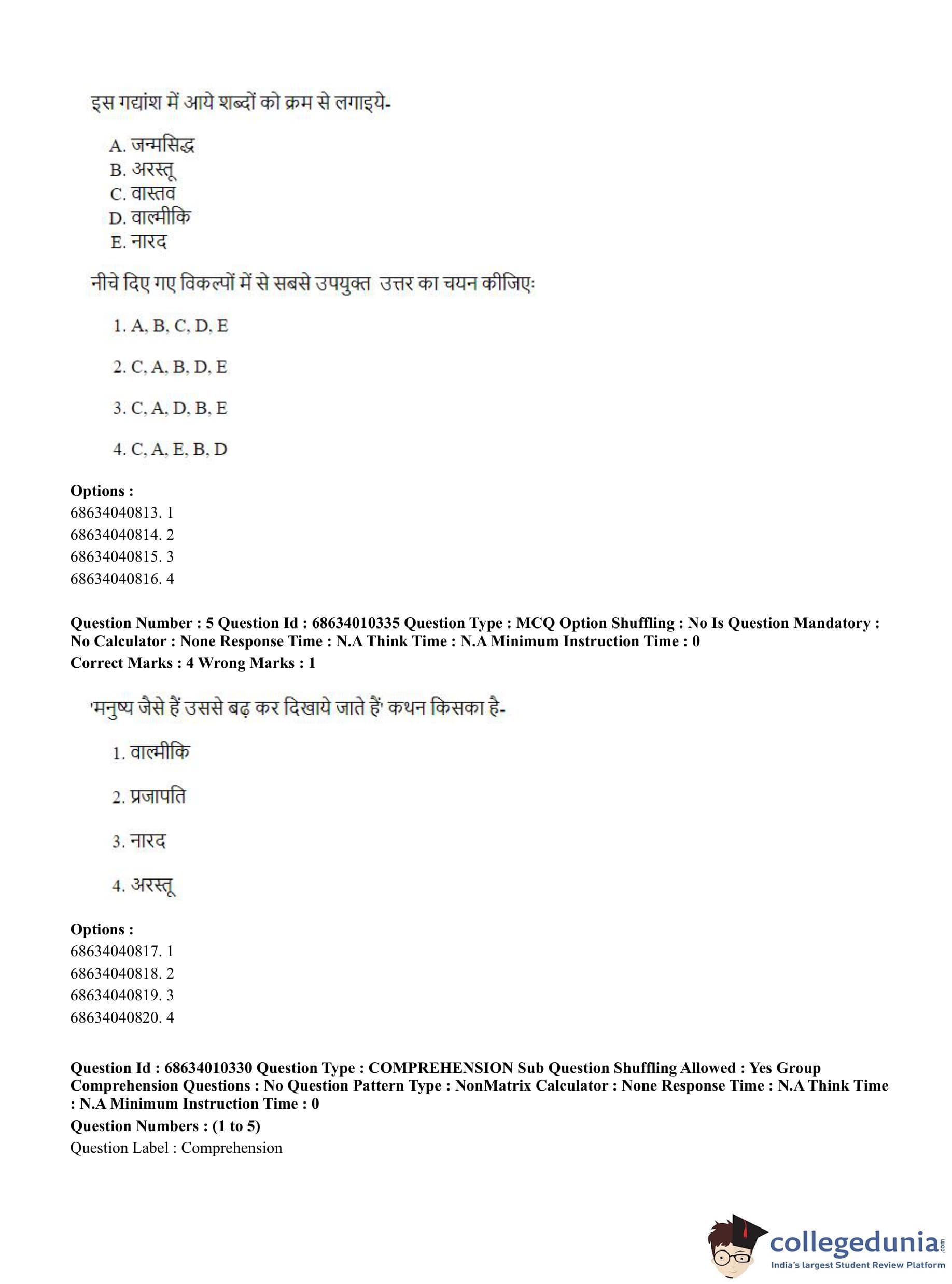 इस गद्यांश में आये शब्दों को क्रम से लगाइये-

A. जन्मसिद्ध
B. अरस्तू
C. वास्तव
D. वाल्मीकि
E. नारद

नीचे दिए गए विकल्पों में से सबसे उपयुक्त उत्तर का चयन कीजिए:

1. A, B, C, D, E

2. C, A, B, D, E

3. C, A, D, B, E

4. C, A, E, B, D

Options :
68634040813. 1
68634040814. 2
68634040815. 3
68634040816. 4

Question Number : 5 Question Id : 68634010335 Question Type : MCQ Option Shuffling : No Is Question Mandatory : No Calculator : None Response Time : N.A Think Time : N.A Minimum Instruction Time : 0
Correct Marks : 4 Wrong Marks : 1

'मनुष्य जैसे हैं उससे बढ़ कर दिखाये जाते हैं' कथन किसका है-

1. वाल्मीकि

2. प्रजापति

3. नारद

4. अरस्तू

Options :
68634040817. 1
68634040818. 2
68634040819. 3
68634040820. 4

Question Id : 68634010330 Question Type : COMPREHENSION Sub Question Shuffling Allowed : Yes Group Comprehension Questions : No Question Pattern Type : NonMatrix Calculator : None Response Time : N.A Think Time : N.A Minimum Instruction Time : 0
Question Numbers : (1 to 5)
Question Label : Comprehension

collegedunia.com
India's largest Student Review Platform